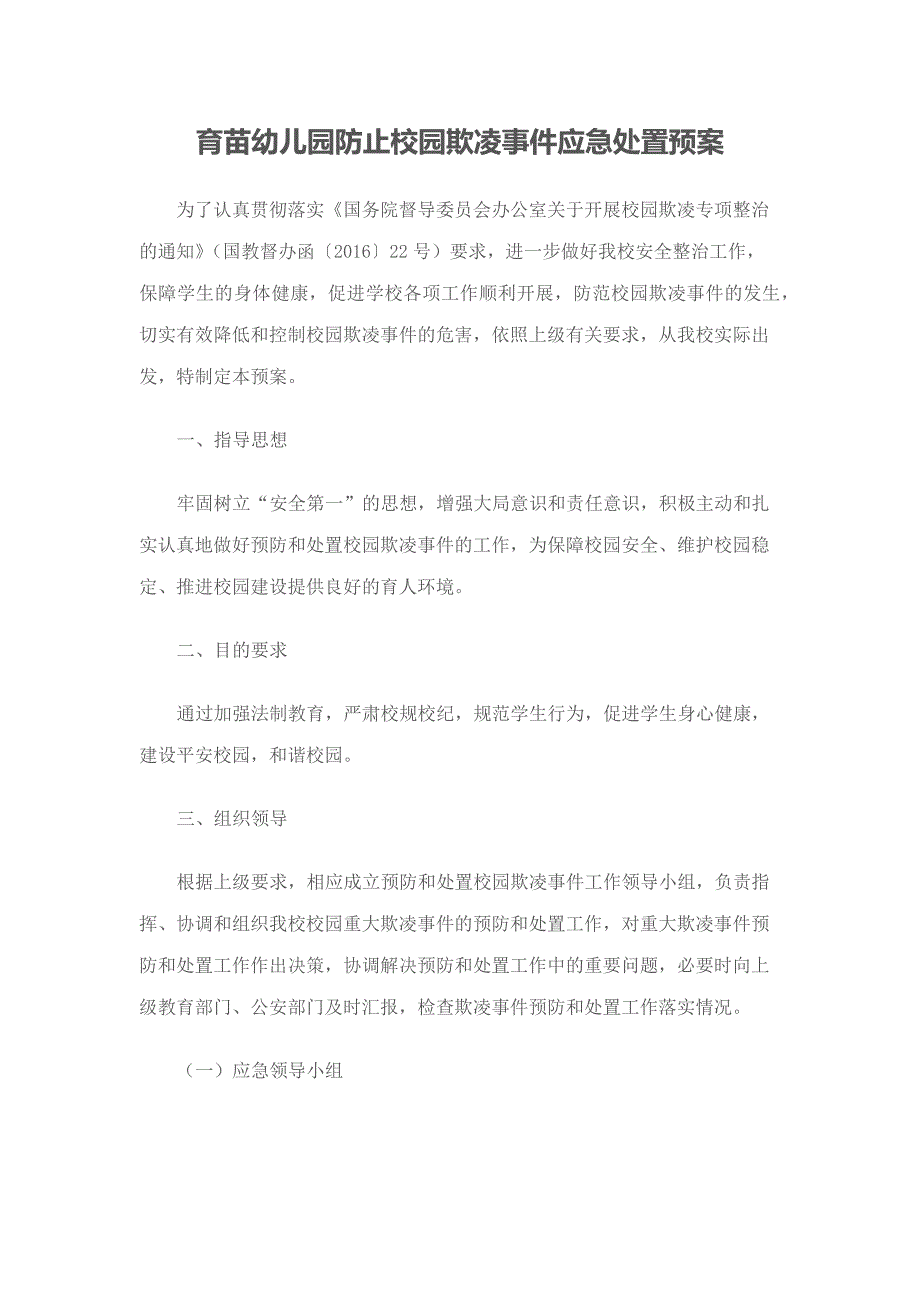 育苗幼儿园防止校园欺凌事件应急处置预案

为了认真贯彻落实《国务院督导委员会办公室关于开展校园欺凌专项整治的通知》(国教督办函〔2016〕22 号)要求，进一步做好我校安全整治工作，保障学生的身体健康，促进学校各项工作顺利开展，防范校园欺凌事件的发生，切实有效降低和控制校园欺凌事件的危害，依照上级有关要求，从我校实际出发，特制定本预案。

一、指导思想

牢固树立“安全第一”的思想，增强大局意识和责任意识，积极主动和扎实认真地做好预防和处置校园欺凌事件的工作，为保障校园安全、维护校园稳定、推进校园建设提供良好的育人环境。

二、目的要求

通过加强法制教育，严肃校规校纪，规范学生行为，促进学生身心健康，建设平安校园，和谐校园。

三、组织领导

根据上级要求，相应成立预防和处置校园欺凌事件工作领导小组，负责指挥、协调和组织我校校园重大欺凌事件的预防和处置工作，对重大欺凌事件预防和处置工作作出决策，协调解决预防和处置工作中的重要问题，必要时向上级教育部门、公安部门及时汇报，检查欺凌事件预防和处置工作落实情况。

(一)应急领导小组